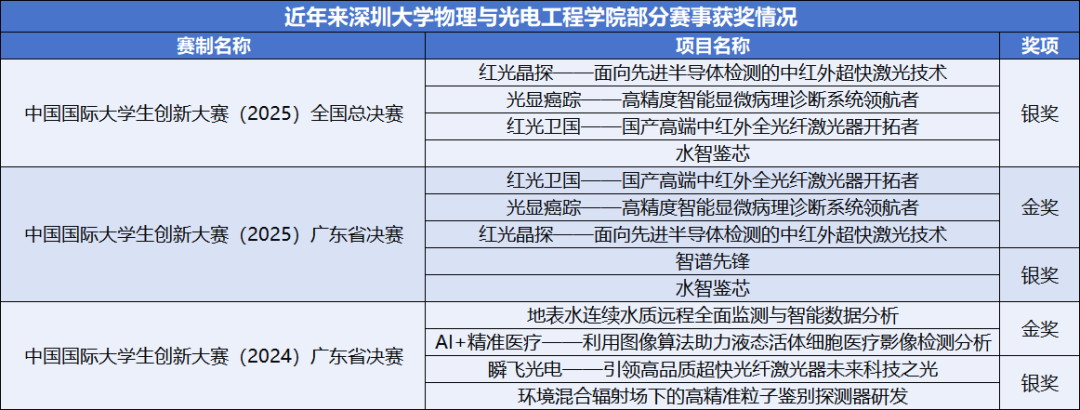 近年来深圳大学物理与光电工程学院部分赛事获奖情况

| 赛制名称 | 项目名称 | 奖项 |
|---|---|---|
| 中国国际大学生创新大赛（2025）全国总决赛 | 红光晶探——面向先进半导体检测的中红外超快激光技术 | 银奖 |
|  | 光显癌踪——高精度智能显微病理诊断系统领航者 |  |
|  | 红光卫国——国产高端中红外全光纤激光器开拓者 |  |
|  | 水智鉴芯 |  |
| 中国国际大学生创新大赛（2025）广东省决赛 | 红光卫国——国产高端中红外全光纤激光器开拓者 | 金奖 |
|  | 光显癌踪——高精度智能显微病理诊断系统领航者 |  |
|  | 红光晶探——面向先进半导体检测的中红外超快激光技术 |  |
|  | 智谱先锋 | 银奖 |
|  | 水智鉴芯 |  |
| 中国国际大学生创新大赛（2024）广东省决赛 | 地表水连续水质远程全面监测与智能数据分析 | 金奖 |
|  | AI+精准医疗——利用图像算法助力液态活体细胞医疗影像检测分析 |  |
|  | 瞬飞光电——引领高品质超快光纤激光器未来科技之光 | 银奖 |
|  | 环境混合辐射场下的高精准粒子鉴别探测器研发 |  |